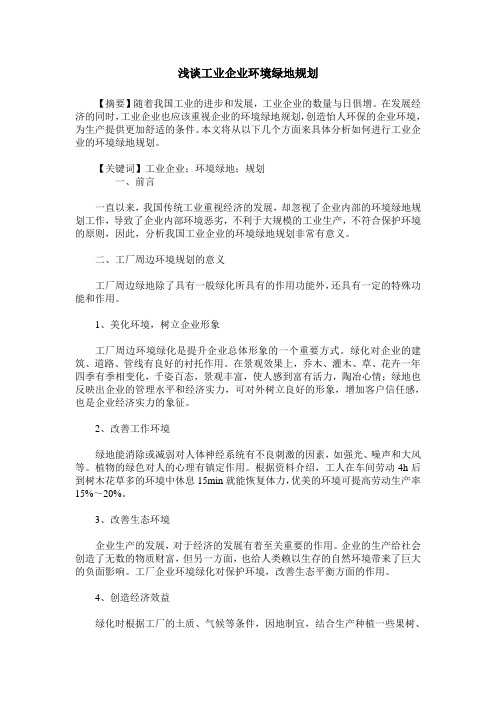 浅谈工业企业环境绿地规划

【摘要】随着我国工业的进步和发展，工业企业的数量与日俱增。在发展经济的同时，工业企业也应该重视企业的环境绿地规划，创造怡人环保的企业环境，为生产提供更加舒适的条件。本文将从以下几个方面来具体分析如何进行工业企业的环境绿地规划。

【关键词】工业企业；环境绿地；规划

一、前言

一直以来，我国传统工业重视经济的发展，却忽视了企业内部的环境绿地规划工作，导致了企业内部环境恶劣，不利于大规模的工业生产，不符合保护环境的原则，因此，分析我国工业企业的环境绿地规划非常有意义。

二、工厂周边环境规划的意义

工厂周边绿地除了具有一般绿化所具有的作用功能外，还具有一定的特殊功能和作用。

1、美化环境，树立企业形象

工厂周边环境绿化是提升企业总体形象的一个重要方式。绿化对企业的建筑、道路、管线有良好的衬托作用。在景观效果上，乔木、灌木、草、花卉一年四季有季相变化，千姿百态，景观丰富，使人感到富有活力，陶冶心情；绿地也反映出企业的管理水平和经济实力，可对外树立良好的形象，增加客户信任感，也是企业经济实力的象征。

2、改善工作环境

绿地能消除或减弱对人体神经系统有不良刺激的因素，如强光、噪声和大风等。植物的绿色对人的心理有镇定作用。根据资料介绍，工人在车间劳动 4h 后到树木花草多的环境中休息 15min 就能恢复体力，优美的环境可提高劳动生产率 15%～20%。

3、改善生态环境

企业生产的发展，对于经济的发展有着至关重要的作用。企业的生产给社会创造了无数的物质财富，但另一方面，也给人类赖以生存的自然环境带来了巨大的负面影响。工厂企业环境绿化对保护环境，改善生态平衡方面的作用。

4、创造经济效益

绿化时根据工厂的土质、气候等条件，因地制宜，结合生产种植一些果树、